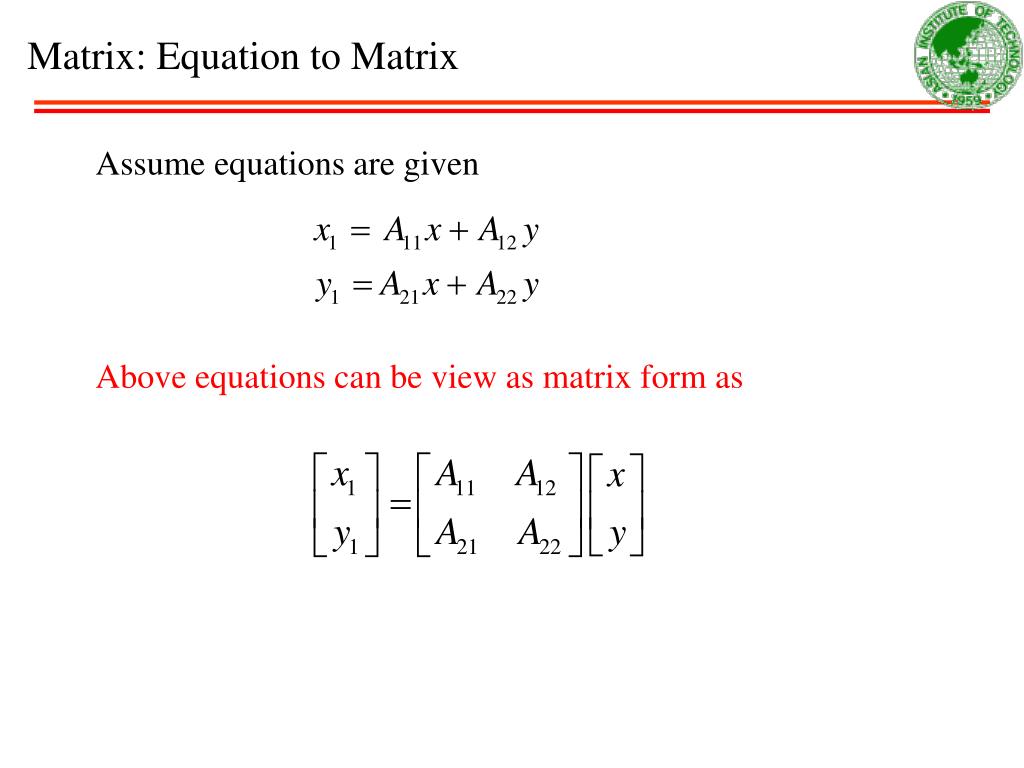 Matrix: Equation to Matrix

ASIAN INSTITUTE OF TECHNOLOGY 1959

Assume equations are given

$x_1 = A_{11}x + A_{12}y$
$y_1 = A_{21}x + A_{22}y$

Above equations can be view as matrix form as

$\begin{bmatrix} x_1 \\ y_1 \end{bmatrix} = \begin{bmatrix} A_{11} & A_{12} \\ A_{21} & A_{22} \end{bmatrix} \begin{bmatrix} x \\ y \end{bmatrix}$